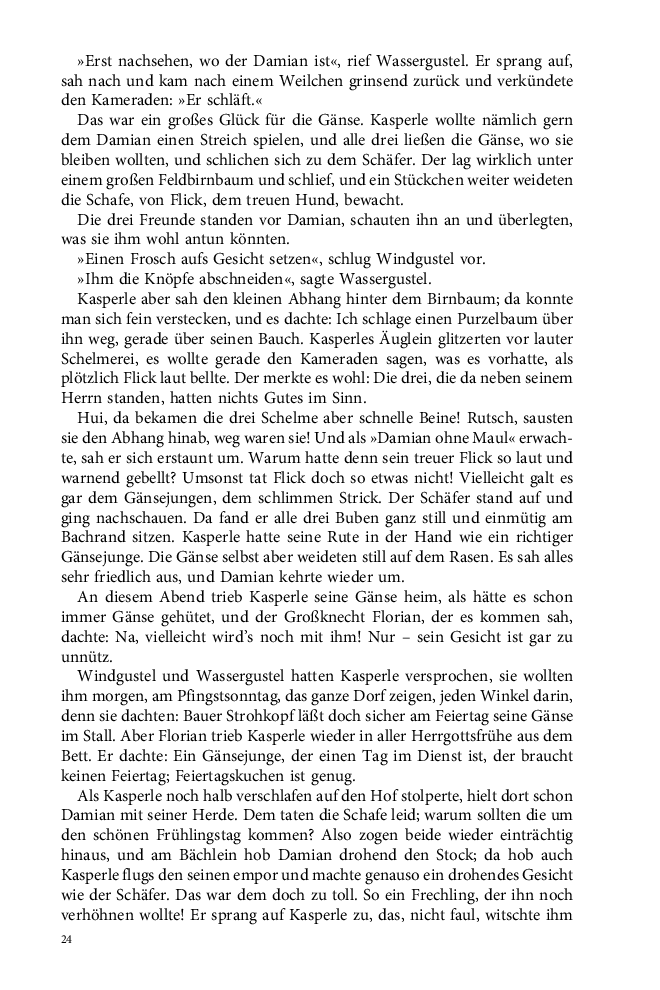 »Erst nachsehen, wo der Damian ist«, rief Wassergustel. Er sprang auf, sah nach und kam nach einem Weilchen grinsend zurück und verkündete den Kameraden: »Er schläft.«

Das war ein großes Glück für die Gänse. Kasperle wollte nämlich gern dem Damian einen Streich spielen, und alle drei ließen die Gänse, wo sie bleiben wollten, und schlichen sich zu dem Schäfer. Der lag wirklich unter einem großen Feldbirnbaum und schlief, und ein Stückchen weiter weideten die Schafe, von Flick, dem treuen Hund, bewacht.

Die drei Freunde standen vor Damian, schauten ihn an und überlegten, was sie ihm wohl antun könnten.

»Einen Frosch aufs Gesicht setzen«, schlug Windgustel vor.

»Ihm die Knöpfe abschneiden«, sagte Wassergustel.

Kasperle aber sah den kleinen Abhang hinter dem Birnbaum; da konnte man sich fein verstecken, und es dachte: Ich schlage einen Purzelbaum über ihn weg, gerade über seinen Bauch. Kasperles Äuglein glitzerten vor lauter Schelmerei, es wollte gerade den Kameraden sagen, was es vorhatte, als plötzlich Flick laut bellte. Der merkte es wohl: Die drei, die da neben seinem Herrn standen, hatten nichts Gutes im Sinn.

Hui, da bekamen die drei Schelme aber schnelle Beine! Rutsch, sausten sie den Abhang hinab, weg waren sie! Und als »Damian ohne Maul« erwachte, sah er sich erstaunt um. Warum hatte denn sein treuer Flick so laut und warnend gebellt? Umsonst tat Flick doch so etwas nicht! Vielleicht galt es gar dem Gänsejungen, dem schlimmen Strick. Der Schäfer stand auf und ging nachschauen. Da fand er alle drei Buben ganz still und einmütig am Bachrand sitzen. Kasperle hatte seine Rute in der Hand wie ein richtiger Gänsejunge. Die Gänse selbst aber weideten still auf dem Rasen. Es sah alles sehr friedlich aus, und Damian kehrte wieder um.

An diesem Abend trieb Kasperle seine Gänse heim, als hätte es schon immer Gänse gehütet, und der Großknecht Florian, der es kommen sah, dachte: Na, vielleicht wird's noch mit ihm! Nur – sein Gesicht ist gar zu unnütz.

Windgustel und Wassergustel hatten Kasperle versprochen, sie wollten ihm morgen, am Pfingstsonntag, das ganze Dorf zeigen, jeden Winkel darin, denn sie dachten: Bauer Strohkopf läßt doch sicher am Feiertag seine Gänse im Stall. Aber Florian trieb Kasperle wieder in aller Herrgottsfrühe aus dem Bett. Er dachte: Ein Gänsejunge, der einen Tag im Dienst ist, der braucht keinen Feiertag; Feiertagskuchen ist genug.

Als Kasperle noch halb verschlafen auf den Hof stolperte, hielt dort schon Damian mit seiner Herde. Dem taten die Schafe leid; warum sollten die um den schönen Frühlingstag kommen? Also zogen beide wieder einträchtig hinaus, und am Bächlein hob Damian drohend den Stock; da hob auch Kasperle flugs den seinen empor und machte genauso ein drohendes Gesicht wie der Schäfer. Das war dem doch zu toll. So ein Frechling, der ihn noch verhöhnen wollte! Er sprang auf Kasperle zu, das, nicht faul, witschte ihm

24